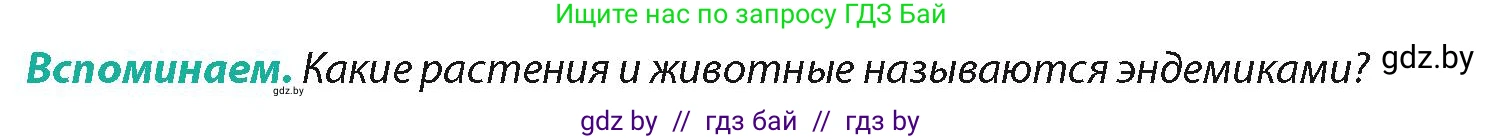 Ищите нас по запросу ГДЗ Бай

Вспоминаем. Какие растения и животные называются эндемиками? gdz.by

gdz.by

gdz by // гдз бай // гдз by